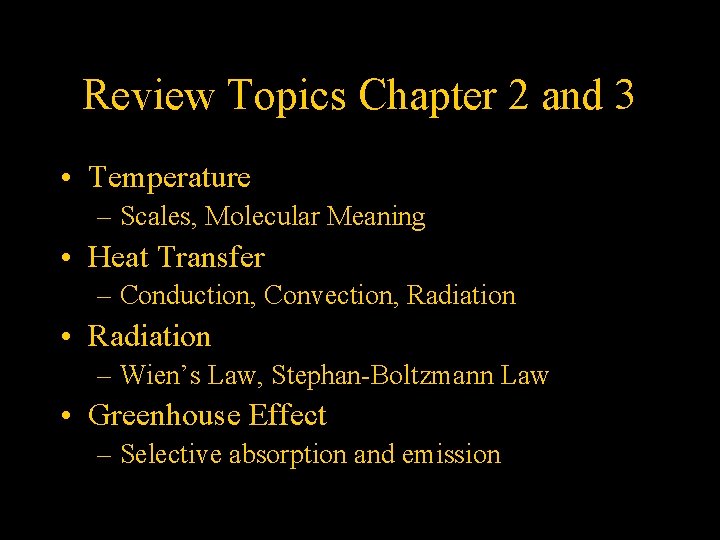 Review Topics Chapter 2 and 3

• Temperature
– Scales, Molecular Meaning
• Heat Transfer
– Conduction, Convection, Radiation
• Radiation
– Wien's Law, Stephan-Boltzmann Law
• Greenhouse Effect
– Selective absorption and emission